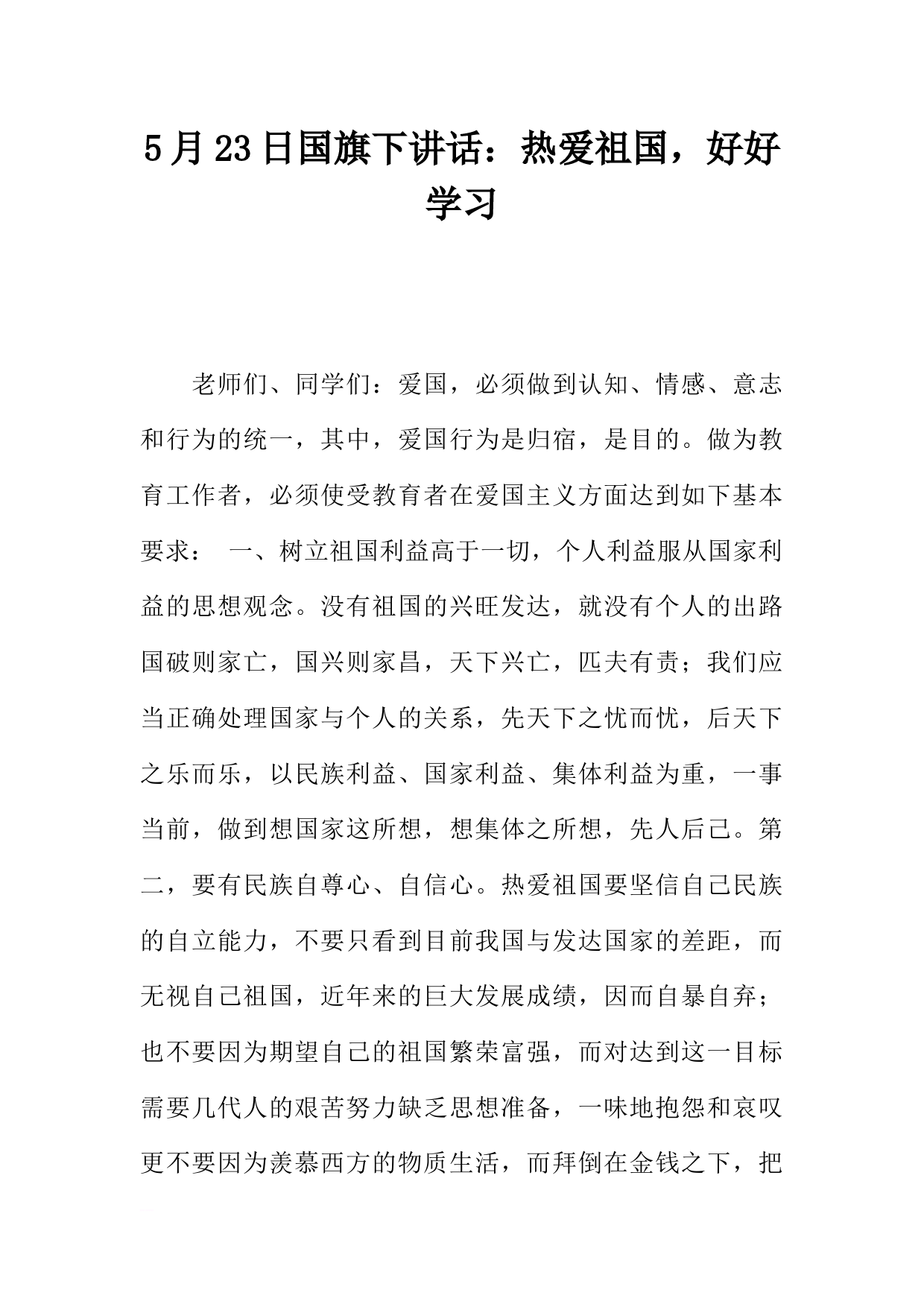 5月23日国旗下讲话：热爱祖国，好好学习

老师们、同学们：爱国，必须做到认知、情感、意志和行为的统一，其中，爱国行为是归宿，是目的。做为教育工作者，必须使受教育者在爱国主义方面达到如下基本要求： 一、树立祖国利益高于一切，个人利益服从国家利益的思想观念。没有祖国的兴旺发达，就没有个人的出路国破则家亡，国兴则家昌，天下兴亡，匹夫有责；我们应当正确处理国家与个人的关系，先天下之忧而忧，后天下之乐而乐，以民族利益、国家利益、集体利益为重，一事当前，做到想国家这所想，想集体之所想，先人后己。第二，要有民族自尊心、自信心。热爱祖国要坚信自己民族的自立能力，不要只看到目前我国与发达国家的差距，而无视自己祖国，近年来的巨大发展成绩，因而自暴自弃；也不要因为期望自己的祖国繁荣富强，而对达到这一目标需要几代人的艰苦努力缺乏思想准备，一味地抱怨和哀叹更不要因为羡慕西方的物质生活，而拜倒在金钱之下，把